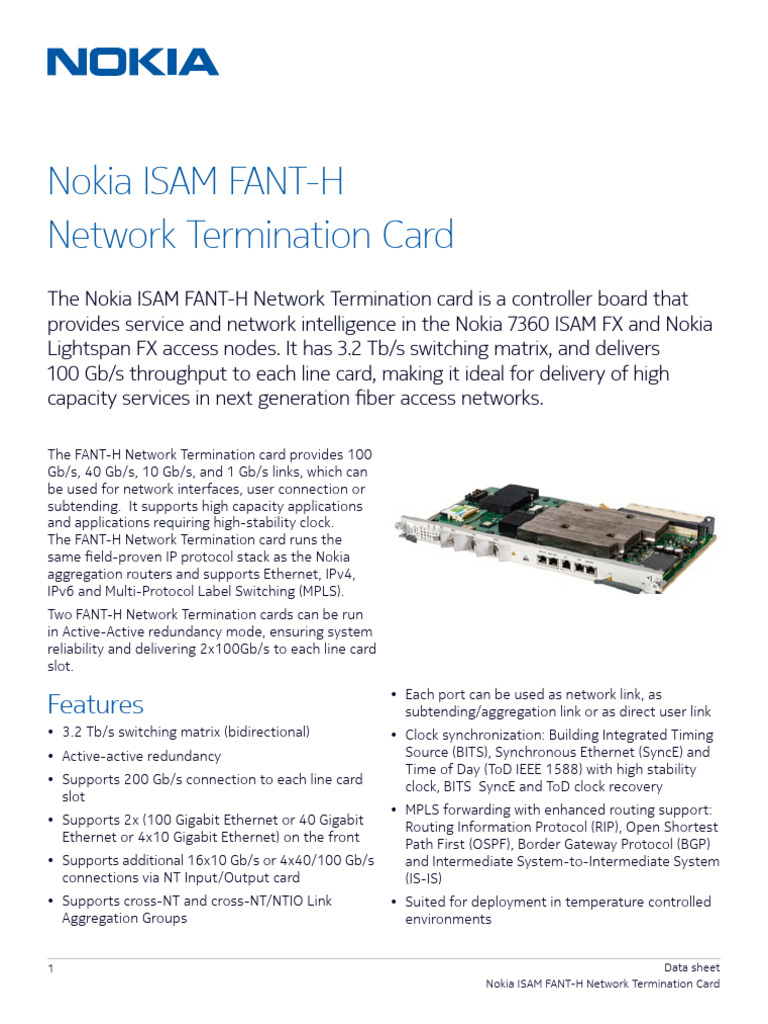 NOKIA

Nokia ISAM FANT-H
Network Termination Card

The Nokia ISAM FANT-H Network Termination card is a controller board that provides service and network intelligence in the Nokia 7360 ISAM FX and Nokia Lightspan FX access nodes. It has 3.2 Tb/s switching matrix, and delivers 100 Gb/s throughput to each line card, making it ideal for delivery of high capacity services in next generation fiber access networks.

The FANT-H Network Termination card provides 100 Gb/s, 40 Gb/s, 10 Gb/s, and 1 Gb/s links, which can be used for network interfaces, user connection or subtending. It supports high capacity applications and applications requiring high-stability clock. The FANT-H Network Termination card runs the same field-proven IP protocol stack as the Nokia aggregation routers and supports Ethernet, IPv4, IPv6 and Multi-Protocol Label Switching (MPLS).

Two FANT-H Network Termination cards can be run in Active-Active redundancy mode, ensuring system reliability and delivering 2x100Gb/s to each line card slot.

Features

• 3.2 Tb/s switching matrix (bidirectional)
• Active-active redundancy
• Supports 200 Gb/s connection to each line card slot
• Supports 2x (100 Gigabit Ethernet or 40 Gigabit Ethernet or 4x10 Gigabit Ethernet) on the front
• Supports additional 16x10 Gb/s or 4x40/100 Gb/s connections via NT Input/Output card
• Supports cross-NT and cross-NT/NTIO Link Aggregation Groups
• Each port can be used as network link, as subtending/aggregation link or as direct user link
• Clock synchronization: Building Integrated Timing Source (BITS), Synchronous Ethernet (SyncE) and Time of Day (ToD IEEE 1588) with high stability clock, BITS SyncE and ToD clock recovery
• MPLS forwarding with enhanced routing support: Routing Information Protocol (RIP), Open Shortest Path First (OSPF), Border Gateway Protocol (BGP) and Intermediate System-to-Intermediate System (IS-IS)
• Suited for deployment in temperature controlled environments

1

Data sheet
Nokia ISAM FANT-H Network Termination Card